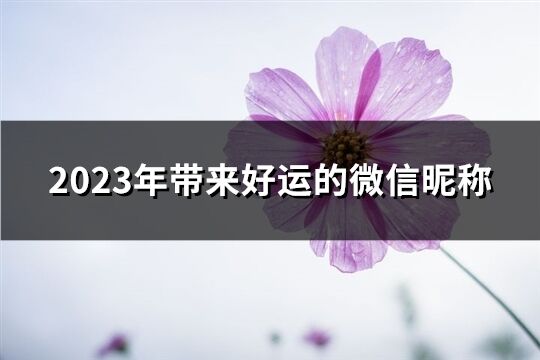 2023年带来好运的微信昵称